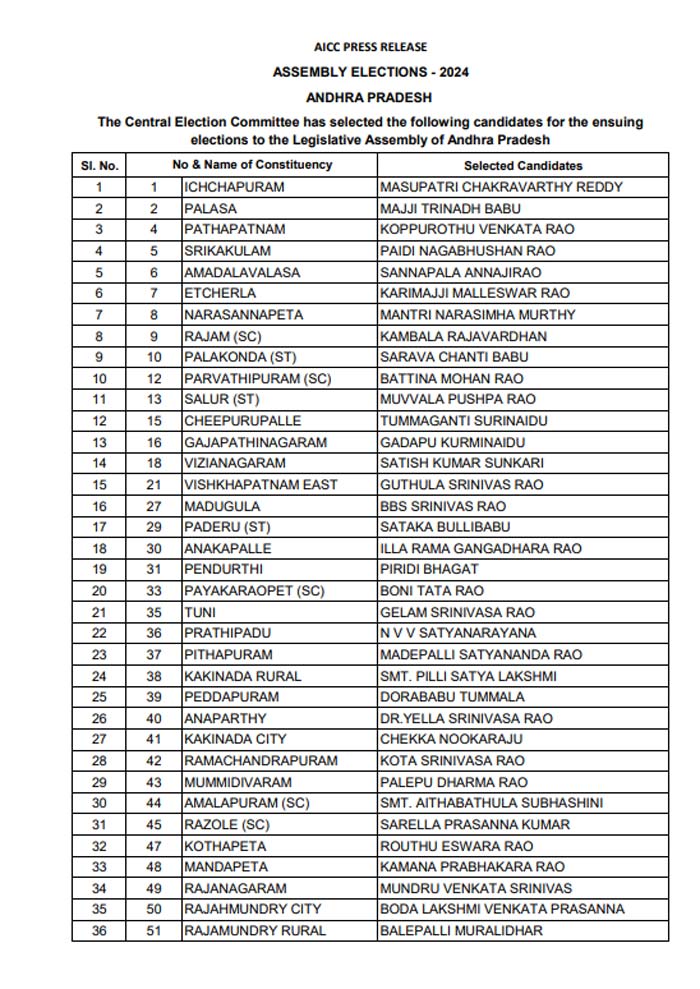 AICC PRESS RELEASE

ASSEMBLY ELECTIONS - 2024

ANDHRA PRADESH

The Central Election Committee has selected the following candidates for the ensuing elections to the Legislative Assembly of Andhra Pradesh

| Sl. No. | No & Name of Constituency | | Selected Candidates |
|---|---|---|---|
| 1 | 1 | ICHCHAPURAM | MASUPATRI CHAKRAVARTHY REDDY |
| 2 | 2 | PALASA | MAJJI TRINADH BABU |
| 3 | 4 | PATHAPATNAM | KOPPUROTHU VENKATA RAO |
| 4 | 5 | SRIKAKULAM | PAIDI NAGABHUSHAN RAO |
| 5 | 6 | AMADALAVALASA | SANNAPALA ANNAJIRAO |
| 6 | 7 | ETCHERLA | KARIMAJJI MALLESWAR RAO |
| 7 | 8 | NARASANNAPETA | MANTRI NARASIMHA MURTHY |
| 8 | 9 | RAJAM (SC) | KAMBALA RAJAVARDHAN |
| 9 | 10 | PALAKONDA (ST) | SARAVA CHANTI BABU |
| 10 | 12 | PARVATHIPURAM (SC) | BATTINA MOHAN RAO |
| 11 | 13 | SALUR (ST) | MUVVALA PUSHPA RAO |
| 12 | 15 | CHEEPURUPALLE | TUMMAGANTI SURINAIDU |
| 13 | 16 | GAJAPATHINAGARAM | GADAPU KURMINAIDU |
| 14 | 18 | VIZIANAGARAM | SATISH KUMAR SUNKARI |
| 15 | 21 | VISHKHAPATNAM EAST | GUTHULA SRINIVAS RAO |
| 16 | 27 | MADUGULA | BBS SRINIVAS RAO |
| 17 | 29 | PADERU (ST) | SATAKA BULLIBABU |
| 18 | 30 | ANAKAPALLE | ILLA RAMA GANGADHARA RAO |
| 19 | 31 | PENDURTHI | PIRIDI BHAGAT |
| 20 | 33 | PAYAKARAOPET (SC) | BONI TATA RAO |
| 21 | 35 | TUNI | GELAM SRINIVASA RAO |
| 22 | 36 | PRATHIPADU | N V V SATYANARAYANA |
| 23 | 37 | PITHAPURAM | MADEPALLI SATYANANDA RAO |
| 24 | 38 | KAKINADA RURAL | SMT. PILLI SATYA LAKSHMI |
| 25 | 39 | PEDDAPURAM | DORABABU TUMMALA |
| 26 | 40 | ANAPARTHY | DR.YELLA SRINIVASA RAO |
| 27 | 41 | KAKINADA CITY | CHEKKA NOOKARAJU |
| 28 | 42 | RAMACHANDRAPURAM | KOTA SRINIVASA RAO |
| 29 | 43 | MUMMIDIVARAM | PALEPU DHARMA RAO |
| 30 | 44 | AMALAPURAM (SC) | SMT. AITHABATHULA SUBHASHINI |
| 31 | 45 | RAZOLE (SC) | SARELLA PRASANNA KUMAR |
| 32 | 47 | KOTHAPETA | ROUTHU ESWARA RAO |
| 33 | 48 | MANDAPETA | KAMANA PRABHAKARA RAO |
| 34 | 49 | RAJANAGARAM | MUNDRU VENKATA SRINIVAS |
| 35 | 50 | RAJAHMUNDRY CITY | BODA LAKSHMI VENKATA PRASANNA |
| 36 | 51 | RAJAMUNDRY RURAL | BALEPALLI MURALIDHAR |